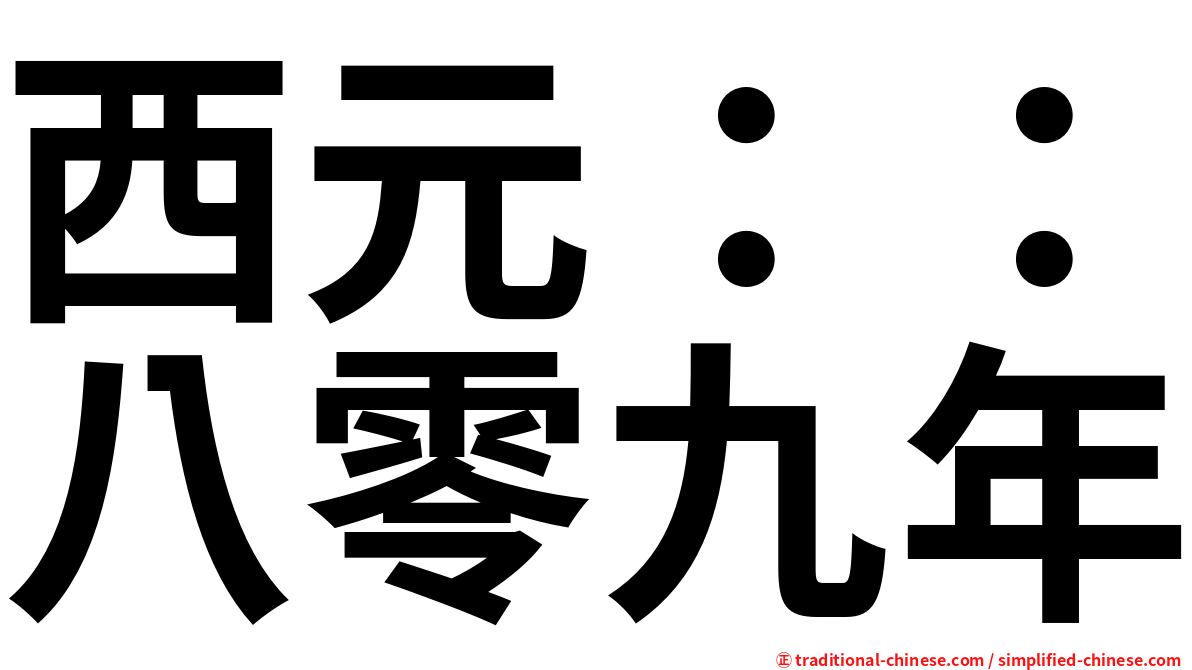 西元：：
八零九年

㊣ traditional-chinese.com / simplified-chinese.com